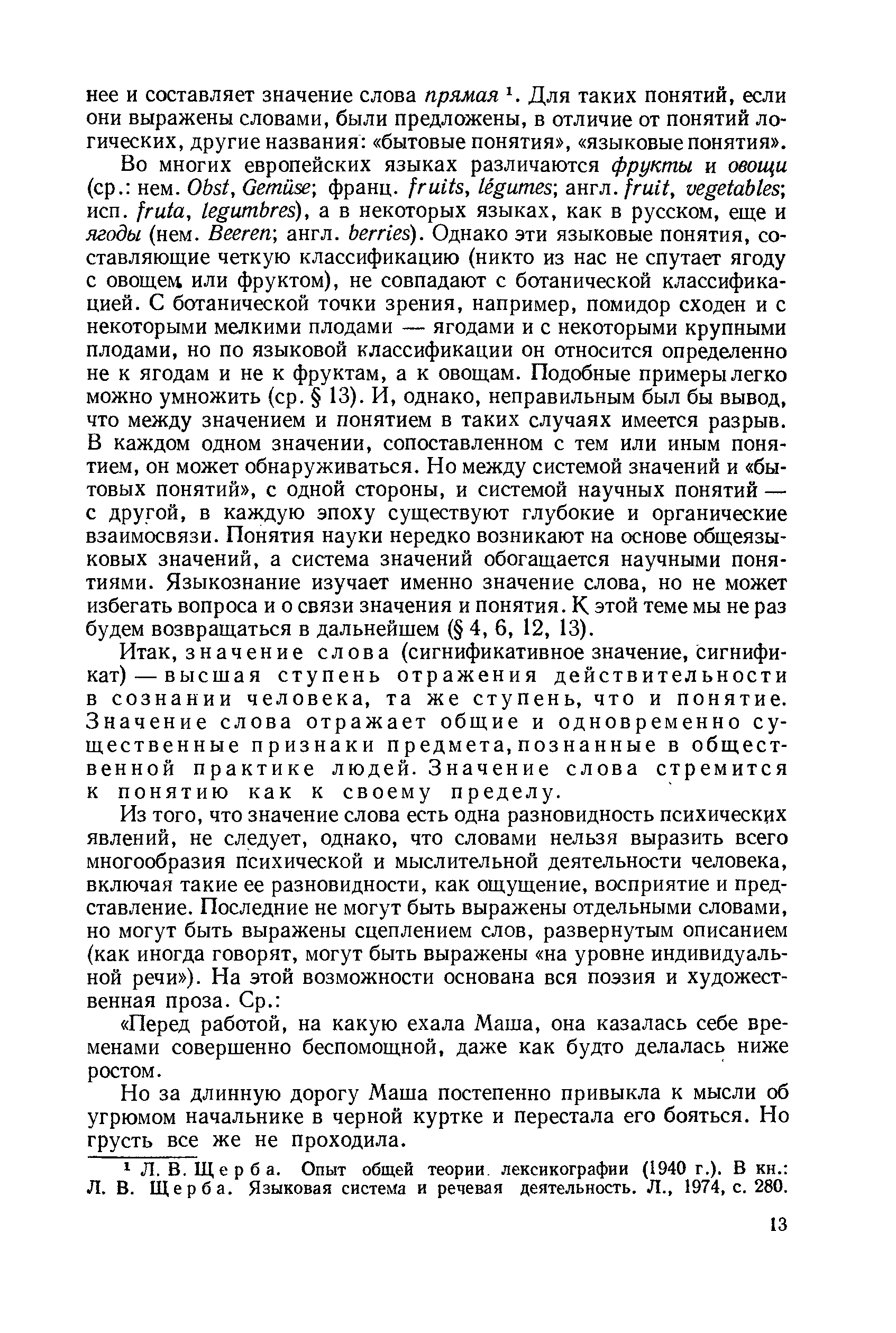 нее и составляет значение слова прямая $^1$. Для таких понятий, если они выражены словами, были предложены, в отличие от понятий логических, другие названия: «бытовые понятия», «языковые понятия».

Во многих европейских языках различаются фрукты и овощи (ср.: нем. Obst, Gemüse; франц. fruits, légumes; англ. fruit, vegetables; исп. fruta, legumbres), а в некоторых языках, как в русском, еще и ягоды (нем. Beeren; англ. berries). Однако эти языковые понятия, составляющие четкую классификацию (никто из нас не спутает ягоду с овощем или фруктом), не совпадают с ботанической классификацией. С ботанической точки зрения, например, помидор сходен и с некоторыми мелкими плодами — ягодами и с некоторыми крупными плодами, но по языковой классификации он относится определенно не к ягодам и не к фруктам, а к овощам. Подобные примеры легко можно умножить (ср. § 13). И, однако, неправильным был бы вывод, что между значением и понятием в таких случаях имеется разрыв. В каждом одном значении, сопоставленном с тем или иным понятием, он может обнаруживаться. Но между системой значений и «бытовых понятий», с одной стороны, и системой научных понятий — с другой, в каждую эпоху существуют глубокие и органические взаимосвязи. Понятия науки нередко возникают на основе общеязыковых значений, а система значений обогащается научными понятиями. Языкознание изучает именно значение слова, но не может избегать вопроса и о связи значения и понятия. К этой теме мы не раз будем возвращаться в дальнейшем (§ 4, 6, 12, 13).

Итак, значение слова (сигнификативное значение, сигнификат) — высшая ступень отражения действительности в сознании человека, та же ступень, что и понятие. Значение слова отражает общие и одновременно существенные признаки предмета, познанные в общественной практике людей. Значение слова стремится к понятию как к своему пределу.

Из того, что значение слова есть одна разновидность психических явлений, не следует, однако, что словами нельзя выразить всего многообразия психической и мыслительной деятельности человека, включая такие ее разновидности, как ощущение, восприятие и представление. Последние не могут быть выражены отдельными словами, но могут быть выражены сцеплением слов, развернутым описанием (как иногда говорят, могут быть выражены «на уровне индивидуальной речи»). На этой возможности основана вся поэзия и художественная проза. Ср.:

«Перед работой, на какую ехала Маша, она казалась себе временами совершенно беспомощной, даже как будто делалась ниже ростом.

Но за длинную дорогу Маша постепенно привыкла к мысли об угрюмом начальнике в черной куртке и перестала его бояться. Но грусть все же не проходила.

$^1$ Л. В. Щерба. Опыт общей теории лексикографии (1940 г.). В кн.: Л. В. Щерба. Языковая система и речевая деятельность. Л., 1974, с. 280.

13